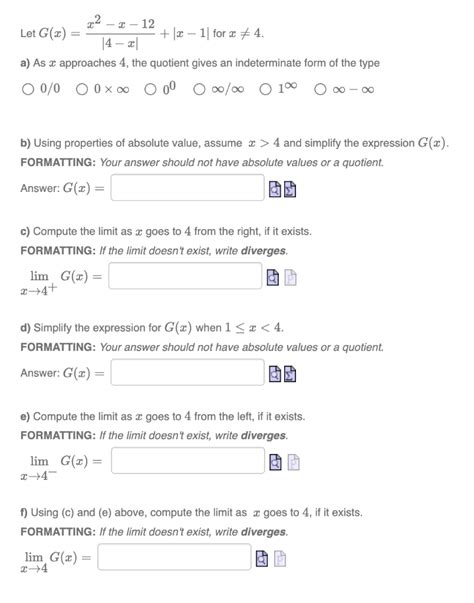 Let $G(x) = \frac{x^2 - x - 12}{|4 - x|} + |x - 1|$ for $x \neq 4$.

a) As $x$ approaches $4$, the quotient gives an indeterminate form of the type

○ $0/0$ ○ $0 \times \infty$ ○ $0^0$ ○ $\infty/\infty$ ○ $1^\infty$ ○ $\infty - \infty$

b) Using properties of absolute value, assume $x > 4$ and simplify the expression $G(x)$.
FORMATTING: Your answer should not have absolute values or a quotient.

Answer: $G(x) =$

c) Compute the limit as $x$ goes to $4$ from the right, if it exists.
FORMATTING: If the limit doesn't exist, write diverges.

$\lim_{x \to 4^+} G(x) =$

d) Simplify the expression for $G(x)$ when $1 \leq x < 4$.
FORMATTING: Your answer should not have absolute values or a quotient.

Answer: $G(x) =$

e) Compute the limit as $x$ goes to $4$ from the left, if it exists.
FORMATTING: If the limit doesn't exist, write diverges.

$\lim_{x \to 4^-} G(x) =$

f) Using (c) and (e) above, compute the limit as $x$ goes to $4$, if it exists.
FORMATTING: If the limit doesn't exist, write diverges.

$\lim_{x \to 4} G(x) =$